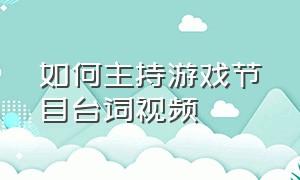 如何主持游戏节目台词视频